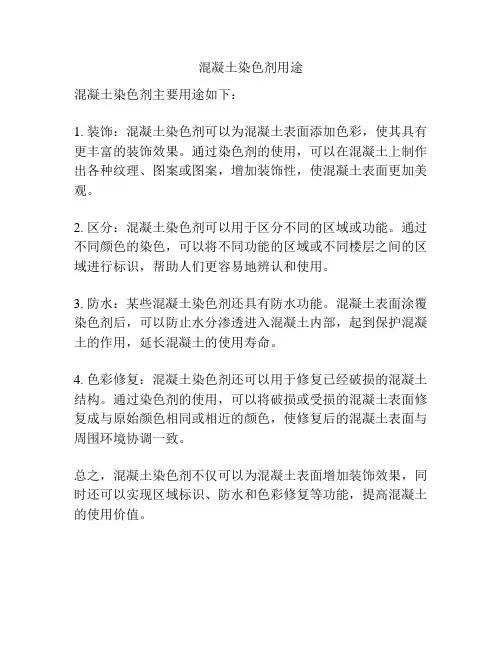 混凝土染色剂用途

混凝土染色剂主要用途如下：

1. 装饰：混凝土染色剂可以为混凝土表面添加色彩，使其具有更丰富的装饰效果。通过染色剂的使用，可以在混凝土上制作出各种纹理、图案或图案，增加装饰性，使混凝土表面更加美观。

2. 区分：混凝土染色剂可以用于区分不同的区域或功能。通过不同颜色的染色，可以将不同功能的区域或不同楼层之间的区域进行标识，帮助人们更容易地辨认和使用。

3. 防水：某些混凝土染色剂还具有防水功能。混凝土表面涂覆染色剂后，可以防止水分渗透进入混凝土内部，起到保护混凝土的作用，延长混凝土的使用寿命。

4. 色彩修复：混凝土染色剂还可以用于修复已经破损的混凝土结构。通过染色剂的使用，可以将破损或受损的混凝土表面修复成与原始颜色相同或相近的颜色，使修复后的混凝土表面与周围环境协调一致。

总之，混凝土染色剂不仅可以为混凝土表面增加装饰效果，同时还可以实现区域标识、防水和色彩修复等功能，提高混凝土的使用价值。